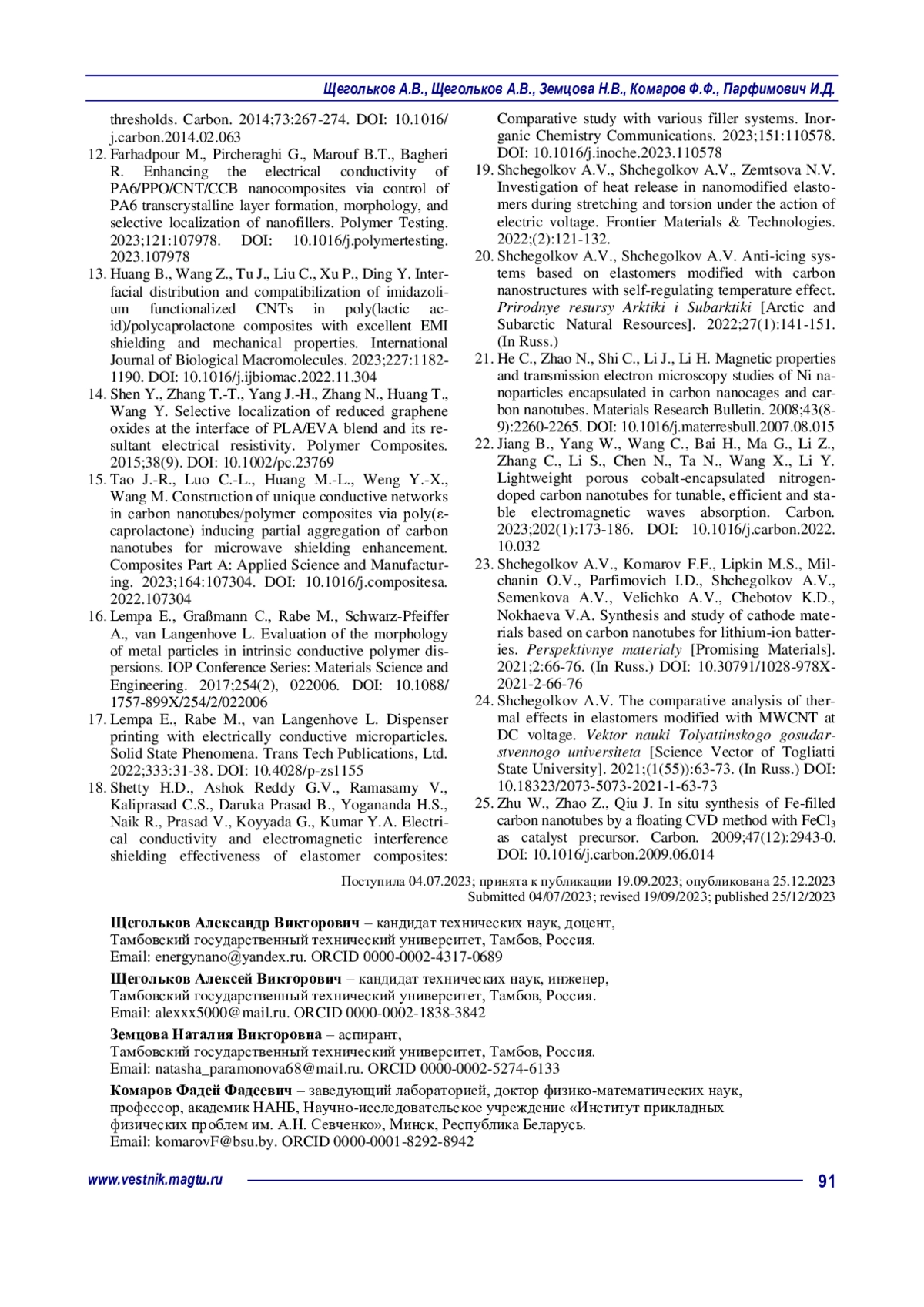 Щегольков А.В., Щегольков А.В., Земцова Н.В., Комаров Ф.Ф., Парфимович И.Д.

thresholds. Carbon. 2014;73:267-274. DOI: 10.1016/j.carbon.2014.02.063

12. Farhadpour M., Pircheraghi G., Marouf B.T., Bagheri R. Enhancing the electrical conductivity of PA6/PPO/CNT/CCB nanocomposites via control of PA6 transcrystalline layer formation, morphology, and selective localization of nanofillers. Polymer Testing. 2023;121:107978. DOI: 10.1016/j.polymertesting.2023.107978

13. Huang B., Wang Z., Tu J., Liu C., Xu P., Ding Y. Interfacial distribution and compatibilization of imidazolium functionalized CNTs in poly(lactic acid)/polycaprolactone composites with excellent EMI shielding and mechanical properties. International Journal of Biological Macromolecules. 2023;227:1182-1190. DOI: 10.1016/j.ijbiomac.2022.11.304

14. Shen Y., Zhang T.-T., Yang J.-H., Zhang N., Huang T., Wang Y. Selective localization of reduced graphene oxides at the interface of PLA/EVA blend and its resultant electrical resistivity. Polymer Composites. 2015;38(9). DOI: 10.1002/pc.23769

15. Tao J.-R., Luo C.-L., Huang M.-L., Weng Y.-X., Wang M. Construction of unique conductive networks in carbon nanotubes/polymer composites via poly(ε-caprolactone) inducing partial aggregation of carbon nanotubes for microwave shielding enhancement. Composites Part A: Applied Science and Manufacturing. 2023;164:107304. DOI: 10.1016/j.compositesa.2022.107304

16. Lempa E., Graßmann C., Rabe M., Schwarz-Pfeiffer A., van Langenhove L. Evaluation of the morphology of metal particles in intrinsic conductive polymer dispersions. IOP Conference Series: Materials Science and Engineering. 2017;254(2), 022006. DOI: 10.1088/1757-899X/254/2/022006

17. Lempa E., Rabe M., van Langenhove L. Dispenser printing with electrically conductive microparticles. Solid State Phenomena. Trans Tech Publications, Ltd. 2022;333:31-38. DOI: 10.4028/p-zs1155

18. Shetty H.D., Ashok Reddy G.V., Ramasamy V., Kaliprasad C.S., Daruka Prasad B., Yogananda H.S., Naik R., Prasad V., Koyyada G., Kumar Y.A. Electrical conductivity and electromagnetic interference shielding effectiveness of elastomer composites: Comparative study with various filler systems. Inorganic Chemistry Communications. 2023;151:110578. DOI: 10.1016/j.inoche.2023.110578

19. Shchegolkov A.V., Shchegolkov A.V., Zemtsova N.V. Investigation of heat release in nanomodified elastomers during stretching and torsion under the action of electric voltage. Frontier Materials & Technologies. 2022;(2):121-132.

20. Shchegolkov A.V., Shchegolkov A.V. Anti-icing systems based on elastomers modified with carbon nanostructures with self-regulating temperature effect. Prirodnye resursy Arktiki i Subarktiki [Arctic and Subarctic Natural Resources]. 2022;27(1):141-151. (In Russ.)

21. He C., Zhao N., Shi C., Li J., Li H. Magnetic properties and transmission electron microscopy studies of Ni nanoparticles encapsulated in carbon nanocages and carbon nanotubes. Materials Research Bulletin. 2008;43(8-9):2260-2265. DOI: 10.1016/j.materresbull.2007.08.015

22. Jiang B., Yang W., Wang C., Bai H., Ma G., Li Z., Zhang C., Li S., Chen N., Ta N., Wang X., Li Y. Lightweight porous cobalt-encapsulated nitrogen-doped carbon nanotubes for tunable, efficient and stable electromagnetic waves absorption. Carbon. 2023;202(1):173-186. DOI: 10.1016/j.carbon.2022.10.032

23. Shchegolkov A.V., Komarov F.F., Lipkin M.S., Milchanin O.V., Parfimovich I.D., Shchegolkov A.V., Semenkova A.V., Velichko A.V., Chebotov K.D., Nokhaeva V.A. Synthesis and study of cathode materials based on carbon nanotubes for lithium-ion batteries. Perspektivnye materialy [Promising Materials]. 2021;2:66-76. (In Russ.) DOI: 10.30791/1028-978X-2021-2-66-76

24. Shchegolkov A.V. The comparative analysis of thermal effects in elastomers modified with MWCNT at DC voltage. Vektor nauki Tolyattinskogo gosudarstvennogo universiteta [Science Vector of Togliatti State University]. 2021;(1(55)):63-73. (In Russ.) DOI: 10.18323/2073-5073-2021-1-63-73

25. Zhu W., Zhao Z., Qiu J. In situ synthesis of Fe-filled carbon nanotubes by a floating CVD method with $FeCl_3$ as catalyst precursor. Carbon. 2009;47(12):2943-0. DOI: 10.1016/j.carbon.2009.06.014

Поступила 04.07.2023; принята к публикации 19.09.2023; опубликована 25.12.2023
Submitted 04/07/2023; revised 19/09/2023; published 25/12/2023

Щегольков Александр Викторович – кандидат технических наук, доцент, Тамбовский государственный технический университет, Тамбов, Россия. Email: energynano@yandex.ru. ORCID 0000-0002-4317-0689

Щегольков Алексей Викторович – кандидат технических наук, инженер, Тамбовский государственный технический университет, Тамбов, Россия. Email: alexxx5000@mail.ru. ORCID 0000-0002-1838-3842

Земцова Наталия Викторовна – аспирант, Тамбовский государственный технический университет, Тамбов, Россия. Email: natasha_paramonova68@mail.ru. ORCID 0000-0002-5274-6133

Комаров Фадей Фадеевич – заведующий лабораторией, доктор физико-математических наук, профессор, академик НАНБ, Научно-исследовательское учреждение «Институт прикладных физических проблем им. А.Н. Севченко», Минск, Республика Беларусь. Email: komarovF@bsu.by. ORCID 0000-0001-8292-8942

www.vestnik.magtu.ru 91